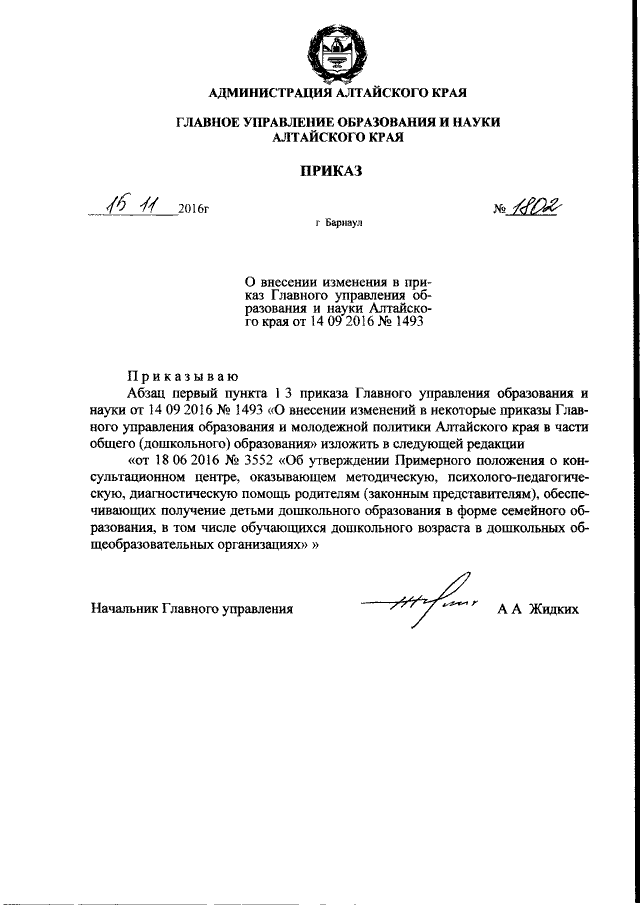 АДМИНИСТРАЦИЯ АЛТАЙСКОГО КРАЯ

ГЛАВНОЕ УПРАВЛЕНИЕ ОБРАЗОВАНИЯ И НАУКИ АЛТАЙСКОГО КРАЯ

ПРИКАЗ

16 11 2016г № 1802

г Барнаул

О внесении изменения в приказ Главного управления образования и науки Алтайского края от 14 09 2016 № 1493

Приказываю

Абзац первый пункта 1 3 приказа Главного управления образования и науки от 14 09 2016 № 1493 «О внесении изменений в некоторые приказы Главного управления образования и молодежной политики Алтайского края в части общего (дошкольного) образования» изложить в следующей редакции

«от 18 06 2016 № 3552 «Об утверждении Примерного положения о консультационном центре, оказывающем методическую, психолого-педагогическую, диагностическую помощь родителям (законным представителям), обеспечивающих получение детьми дошкольного образования в форме семейного образования, в том числе обучающихся дошкольного возраста в дошкольных общеобразовательных организациях» »

Начальник Главного управления А А Жидких